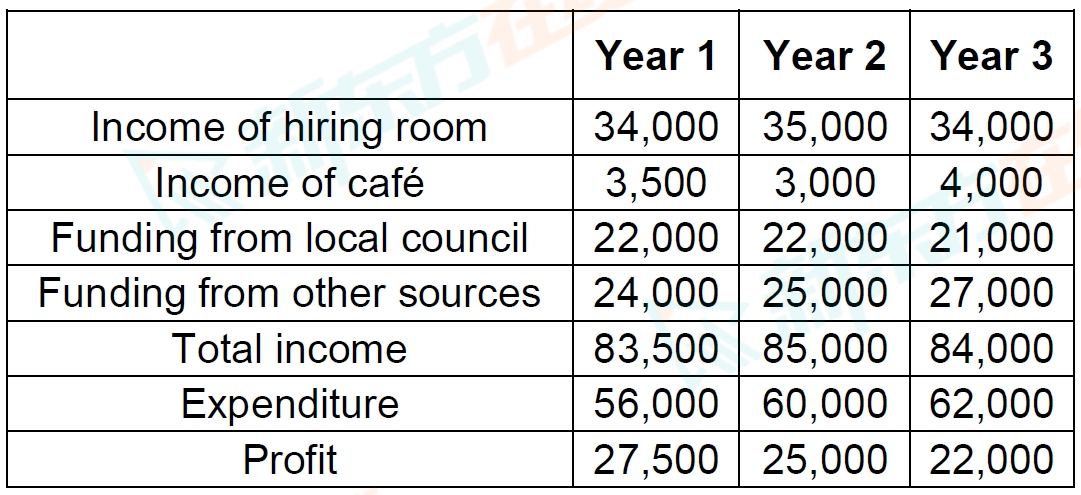 | | Year 1 | Year 2 | Year 3 |
|---|---|---|---|
| Income of hiring room | 34,000 | 35,000 | 34,000 |
| Income of café | 3,500 | 3,000 | 4,000 |
| Funding from local council | 22,000 | 22,000 | 21,000 |
| Funding from other sources | 24,000 | 25,000 | 27,000 |
| Total income | 83,500 | 85,000 | 84,000 |
| Expenditure | 56,000 | 60,000 | 62,000 |
| Profit | 27,500 | 25,000 | 22,000 |